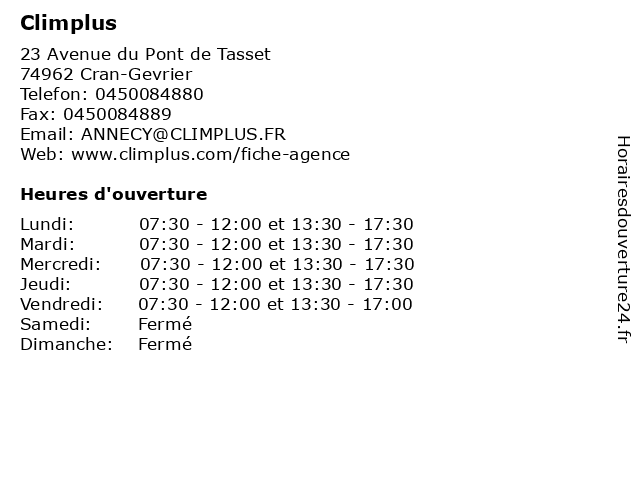 Climplus

23 Avenue du Pont de Tasset
74962 Cran-Gevrier
Telefon: 0450084880
Fax: 0450084889
Email: ANNECY@CLIMPLUS.FR
Web: www.climplus.com/fiche-agence

Heures d'ouverture

Lundi: 07:30 - 12:00 et 13:30 - 17:30
Mardi: 07:30 - 12:00 et 13:30 - 17:30
Mercredi: 07:30 - 12:00 et 13:30 - 17:30
Jeudi: 07:30 - 12:00 et 13:30 - 17:30
Vendredi: 07:30 - 12:00 et 13:30 - 17:00
Samedi: Fermé
Dimanche: Fermé

Horairesdouverture24.fr